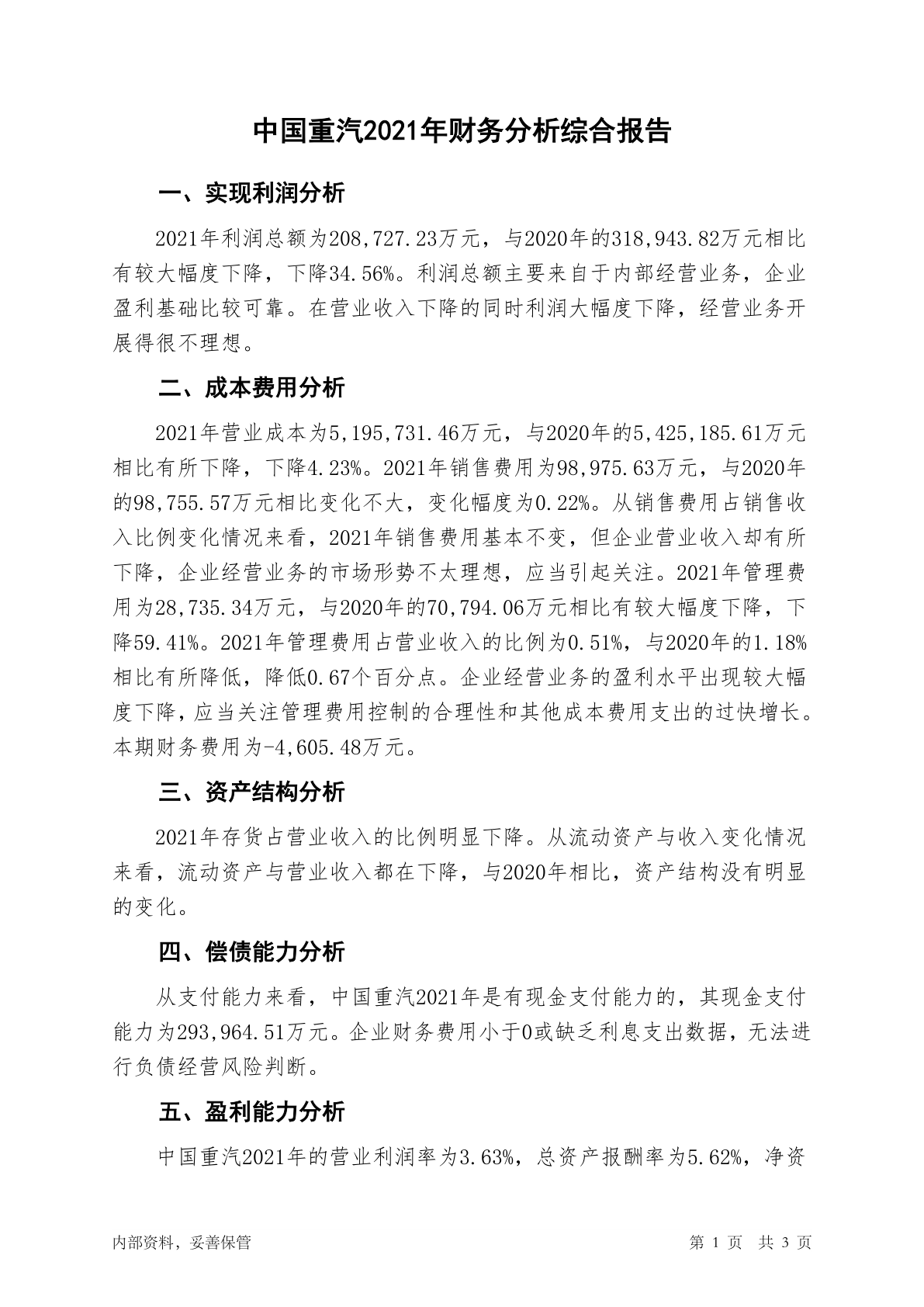 中国重汽2021年财务分析综合报告

一、实现利润分析

2021年利润总额为208,727.23万元，与2020年的318,943.82万元相比有较大幅度下降，下降34.56%。利润总额主要来自于内部经营业务，企业盈利基础比较可靠。在营业收入下降的同时利润大幅度下降，经营业务开展得很不理想。

二、成本费用分析

2021年营业成本为5,195,731.46万元，与2020年的5,425,185.61万元相比有所下降，下降4.23%。2021年销售费用为98,975.63万元，与2020年的98,755.57万元相比变化不大，变化幅度为0.22%。从销售费用占销售收入比例变化情况来看，2021年销售费用基本不变，但企业营业收入却有所下降，企业经营业务的市场形势不太理想，应当引起关注。2021年管理费用为28,735.34万元，与2020年的70,794.06万元相比有较大幅度下降，下降59.41%。2021年管理费用占营业收入的比例为0.51%，与2020年的1.18%相比有所降低，降低0.67个百分点。企业经营业务的盈利水平出现较大幅度下降，应当关注管理费用控制的合理性和其他成本费用支出的过快增长。本期财务费用为-4,605.48万元。

三、资产结构分析

2021年存货占营业收入的比例明显下降。从流动资产与收入变化情况来看，流动资产与营业收入都在下降，与2020年相比，资产结构没有明显的变化。

四、偿债能力分析

从支付能力来看，中国重汽2021年是有现金支付能力的，其现金支付能力为293,964.51万元。企业财务费用小于0或缺乏利息支出数据，无法进行负债经营风险判断。

五、盈利能力分析

中国重汽2021年的营业利润率为3.63%，总资产报酬率为5.62%，净资

内部资料，妥善保管

第 1 页 共 3 页